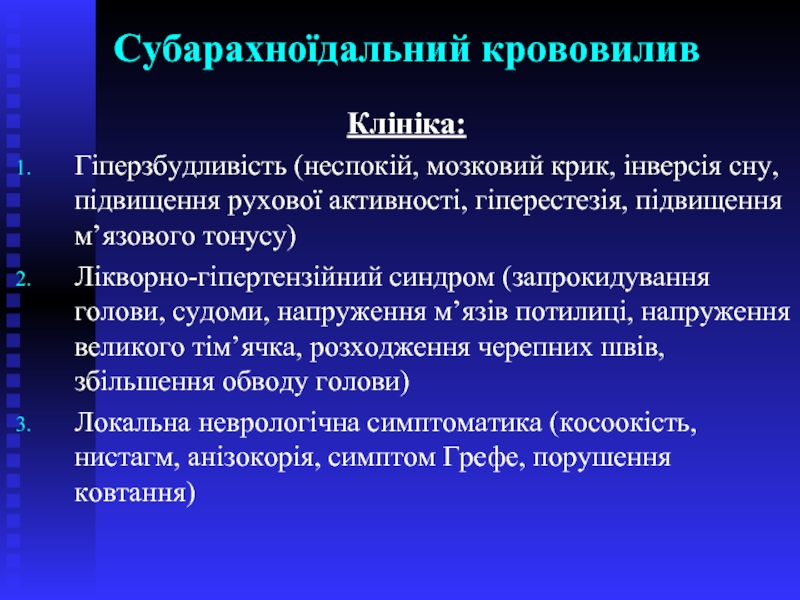 Субарахноїдальний крововилив

Клініка:

1. Гіперзбудливість (неспокій, мозковий крик, інверсія сну, підвищення рухової активності, гіперестезія, підвищення м’язового тонусу)
2. Лікворно-гіпертензійний синдром (запрокидування голови, судоми, напруження м’язів потилиці, напруження великого тім’ячка, розходження черепних швів, збільшення обводу голови)
3. Локальна неврологічна симптоматика (косоокість, нистагм, анізокорія, симптом Грефе, порушення ковтання)